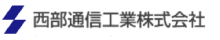 西部通信工業株式会社